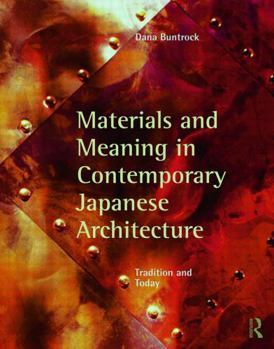 Dana Buntrock

Materials and Meaning in Contemporary Japanese Architecture

Tradition and Today

R